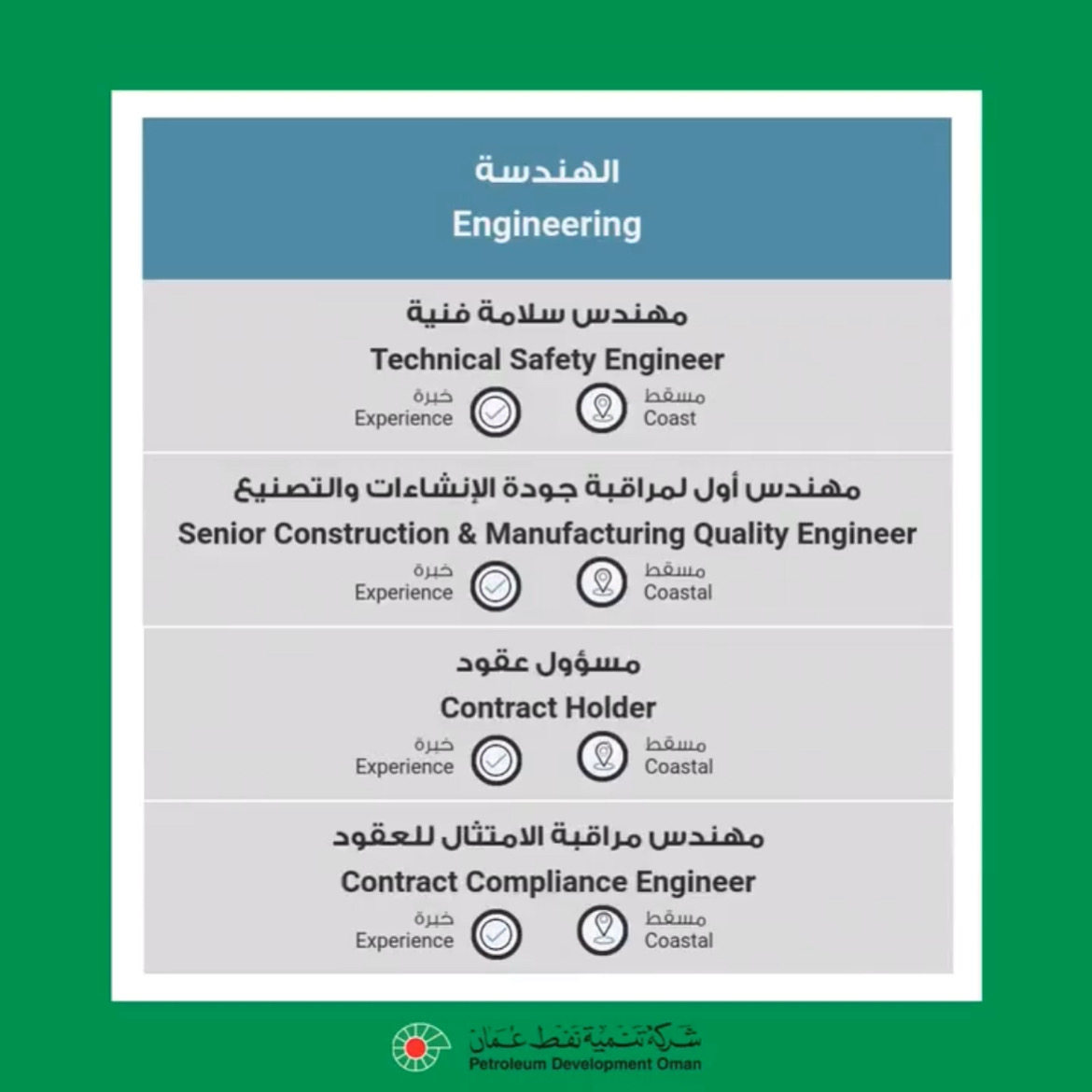 الهندسة
Engineering

مهندس سلامة فنية
Technical Safety Engineer
خبرة
Experience
مسقط
Coast

مهندس أول لمراقبة جودة الإنشاءات والتصنيع
Senior Construction & Manufacturing Quality Engineer
خبرة
Experience
مسقط
Coastal

مسؤول عقود
Contract Holder
خبرة
Experience
مسقط
Coastal

مهندس مراقبة الامتثال للعقود
Contract Compliance Engineer
خبرة
Experience
مسقط
Coastal

شركة تنمية نفط عمان
Petroleum Development Oman